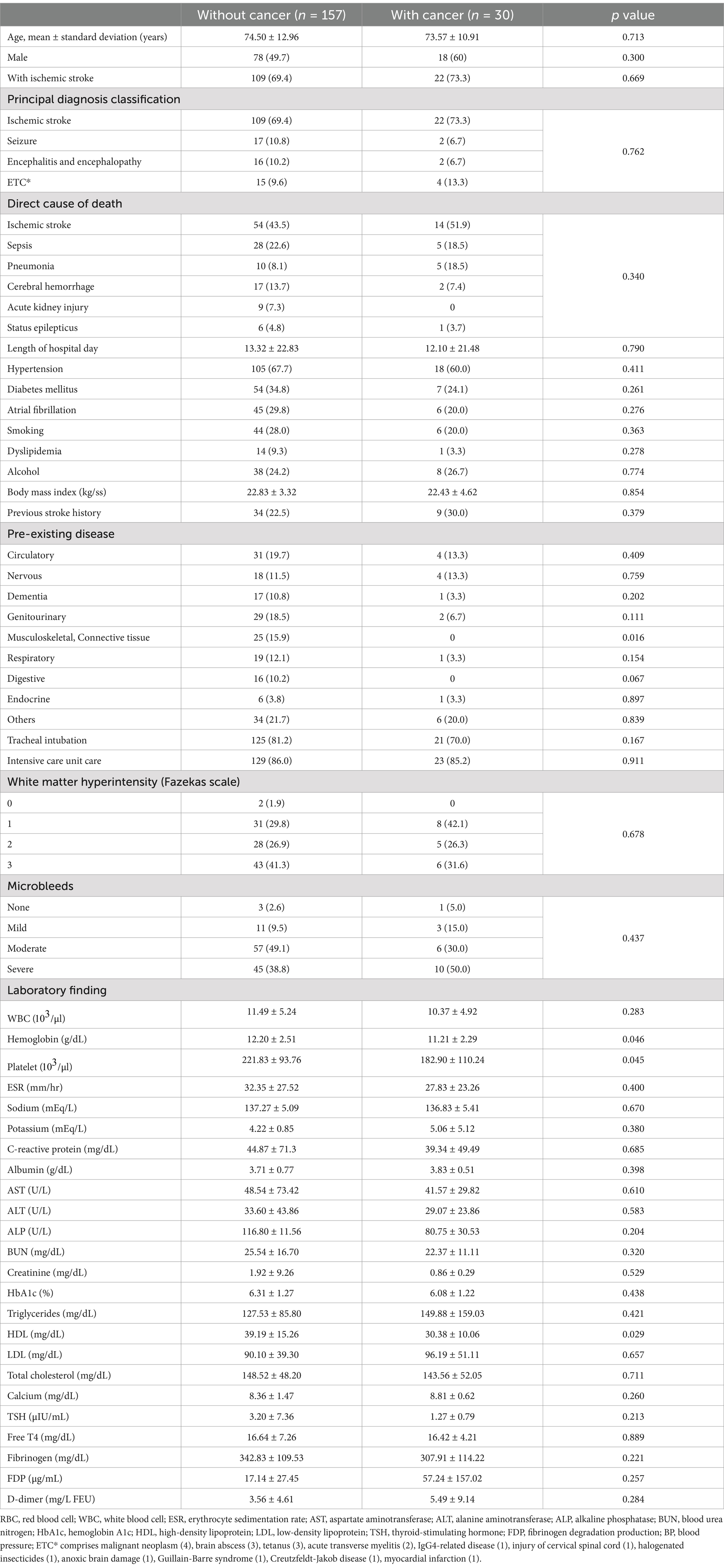 | | Without cancer ($n$ = 157) | With cancer ($n$ = 30) | $p$ value |
|---|---|---|---|
| Age, mean ± standard deviation (years) | 74.50 ± 12.96 | 73.57 ± 10.91 | 0.713 |
| Male | 78 (49.7) | 18 (60) | 0.300 |
| With ischemic stroke | 109 (69.4) | 22 (73.3) | 0.669 |
| Principal diagnosis classification | | | |
| Ischemic stroke | 109 (69.4) | 22 (73.3) | 0.762 |
| Seizure | 17 (10.8) | 2 (6.7) | |
| Encephalitis and encephalopathy | 16 (10.2) | 2 (6.7) | |
| ETC* | 15 (9.6) | 4 (13.3) | |
| Direct cause of death | | | |
| Ischemic stroke | 54 (43.5) | 14 (51.9) | 0.340 |
| Sepsis | 28 (22.6) | 5 (18.5) | |
| Pneumonia | 10 (8.1) | 5 (18.5) | |
| Cerebral hemorrhage | 17 (13.7) | 2 (7.4) | |
| Acute kidney injury | 9 (7.3) | 0 | |
| Status epilepticus | 6 (4.8) | 1 (3.7) | |
| Length of hospital day | 13.32 ± 22.83 | 12.10 ± 21.48 | 0.790 |
| Hypertension | 105 (67.7) | 18 (60.0) | 0.411 |
| Diabetes mellitus | 54 (34.8) | 7 (24.1) | 0.261 |
| Atrial fibrillation | 45 (29.8) | 6 (20.0) | 0.276 |
| Smoking | 44 (28.0) | 6 (20.0) | 0.363 |
| Dyslipidemia | 14 (9.3) | 1 (3.3) | 0.278 |
| Alcohol | 38 (24.2) | 8 (26.7) | 0.774 |
| Body mass index (kg/ss) | 22.83 ± 3.32 | 22.43 ± 4.62 | 0.854 |
| Previous stroke history | 34 (22.5) | 9 (30.0) | 0.379 |
| Pre-existing disease | | | |
| Circulatory | 31 (19.7) | 4 (13.3) | 0.409 |
| Nervous | 18 (11.5) | 4 (13.3) | 0.759 |
| Dementia | 17 (10.8) | 1 (3.3) | 0.202 |
| Genitourinary | 29 (18.5) | 2 (6.7) | 0.111 |
| Musculoskeletal, Connective tissue | 25 (15.9) | 0 | 0.016 |
| Respiratory | 19 (12.1) | 1 (3.3) | 0.154 |
| Digestive | 16 (10.2) | 0 | 0.067 |
| Endocrine | 6 (3.8) | 1 (3.3) | 0.897 |
| Others | 34 (21.7) | 6 (20.0) | 0.839 |
| Tracheal intubation | 125 (81.2) | 21 (70.0) | 0.167 |
| Intensive care unit care | 129 (86.0) | 23 (85.2) | 0.911 |
| White matter hyperintensity (Fazekas scale) | | | |
| 0 | 2 (1.9) | 0 | 0.678 |
| 1 | 31 (29.8) | 8 (42.1) | |
| 2 | 28 (26.9) | 5 (26.3) | |
| 3 | 43 (41.3) | 6 (31.6) | |
| Microbleeds | | | |
| None | 3 (2.6) | 1 (5.0) | 0.437 |
| Mild | 11 (9.5) | 3 (15.0) | |
| Moderate | 57 (49.1) | 6 (30.0) | |
| Severe | 45 (38.8) | 10 (50.0) | |
| Laboratory finding | | | |
| WBC ($10^3$/μl) | 11.49 ± 5.24 | 10.37 ± 4.92 | 0.283 |
| Hemoglobin (g/dL) | 12.20 ± 2.51 | 11.21 ± 2.29 | 0.046 |
| Platelet ($10^3$/μl) | 221.83 ± 93.76 | 182.90 ± 110.24 | 0.045 |
| ESR (mm/hr) | 32.35 ± 27.52 | 27.83 ± 23.26 | 0.400 |
| Sodium (mEq/L) | 137.27 ± 5.09 | 136.83 ± 5.41 | 0.670 |
| Potassium (mEq/L) | 4.22 ± 0.85 | 5.06 ± 5.12 | 0.380 |
| C-reactive protein (mg/dL) | 44.87 ± 71.3 | 39.34 ± 49.49 | 0.685 |
| Albumin (g/dL) | 3.71 ± 0.77 | 3.83 ± 0.51 | 0.398 |
| AST (U/L) | 48.54 ± 73.42 | 41.57 ± 29.82 | 0.610 |
| ALT (U/L) | 33.60 ± 43.86 | 29.07 ± 23.86 | 0.583 |
| ALP (U/L) | 116.80 ± 11.56 | 80.75 ± 30.53 | 0.204 |
| BUN (mg/dL) | 25.54 ± 16.70 | 22.37 ± 11.11 | 0.320 |
| Creatinine (mg/dL) | 1.92 ± 9.26 | 0.86 ± 0.29 | 0.529 |
| HbA1c (%) | 6.31 ± 1.27 | 6.08 ± 1.22 | 0.438 |
| Triglycerides (mg/dL) | 127.53 ± 85.80 | 149.88 ± 159.03 | 0.421 |
| HDL (mg/dL) | 39.19 ± 15.26 | 30.38 ± 10.06 | 0.029 |
| LDL (mg/dL) | 90.10 ± 39.30 | 96.19 ± 51.11 | 0.657 |
| Total cholesterol (mg/dL) | 148.52 ± 48.20 | 143.56 ± 52.05 | 0.711 |
| Calcium (mg/dL) | 8.36 ± 1.47 | 8.81 ± 0.62 | 0.260 |
| TSH (μIU/mL) | 3.20 ± 7.36 | 1.27 ± 0.79 | 0.213 |
| Free T4 (mg/dL) | 16.64 ± 7.26 | 16.42 ± 4.21 | 0.889 |
| Fibrinogen (mg/dL) | 342.83 ± 109.53 | 307.91 ± 114.22 | 0.221 |
| FDP (μg/mL) | 17.14 ± 27.45 | 57.24 ± 157.02 | 0.257 |
| D-dimer (mg/L FEU) | 3.56 ± 4.61 | 5.49 ± 9.14 | 0.284 |

RBC, red blood cell; WBC, white blood cell; ESR, erythrocyte sedimentation rate; AST, aspartate aminotransferase; ALT, alanine aminotransferase; ALP, alkaline phosphatase; BUN, blood urea nitrogen; HbA1c, hemoglobin A1c; HDL, high-density lipoprotein; LDL, low-density lipoprotein; TSH, thyroid-stimulating hormone; FDP, fibrinogen degradation production; BP, blood pressure; ETC* comprises malignant neoplasm (4), brain abscess (3), tetanus (3), acute transverse myelitis (2), IgG4-related disease (1), injury of cervical spinal cord (1), halogenated insecticides (1), anoxic brain damage (1), Guillain-Barre syndrome (1), Creutzfeldt-Jakob disease (1), myocardial infarction (1).